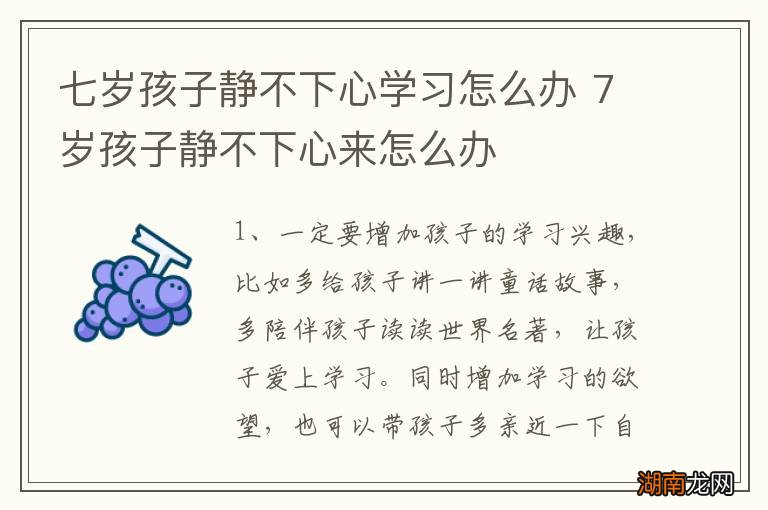 七岁孩子静不下心学习怎么办 7岁孩子静不下心来怎么办

1、一定要增加孩子的学习兴趣，比如多给孩子讲一讲童话故事，多陪伴孩子读读世界名著，让孩子爱上学习。同时增加学习的欲望，也可以带孩子多亲近一下自

湖南龙网